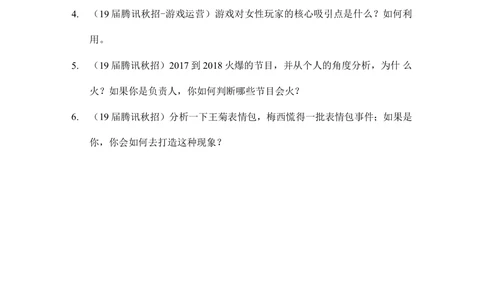 4. （19 届腾讯秋招-游戏运营）游戏对女性玩家的核心吸引点是什么？如何利用。

5. （19 届腾讯秋招）2017 到 2018 火爆的节目，并从个人的角度分析，为什 么火？如果你是负责人，你如何判断哪些节目会火？

6. （19 届腾讯秋招）分析一下王菊表情包，梅西慌得一批表情包事件；如果是你，你会如何去打造这种现象？